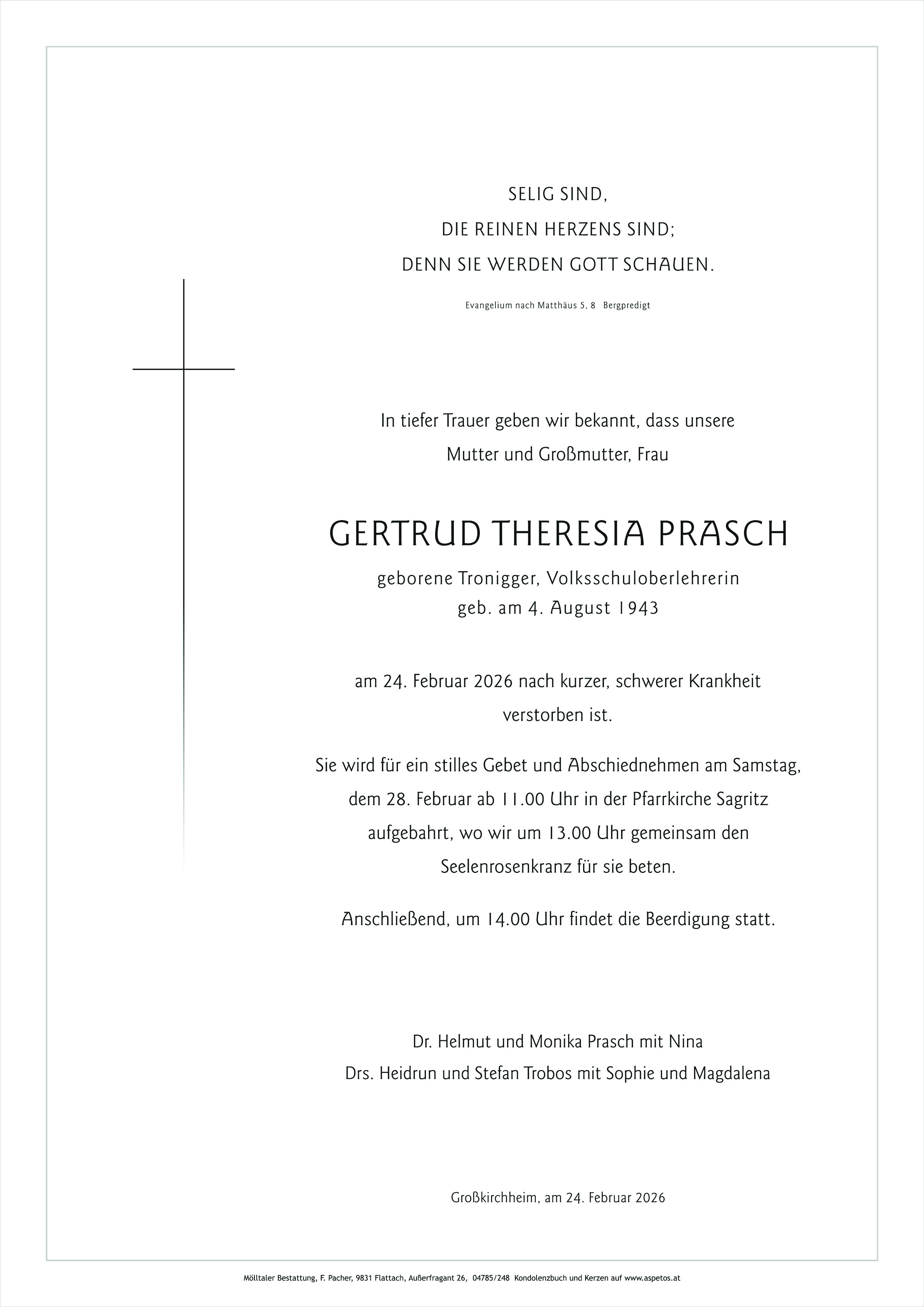 SELIG SIND,
DIE REINEN HERZENS SIND;
DENN SIE WERDEN GOTT SCHAUEN.

Evangelium nach Matthäus 5, 8 Bergpredigt

In tiefer Trauer geben wir bekannt, dass unsere Mutter und Großmutter, Frau

GERTRUD THERESIA PRASCH

geborene Tronigger, Volksschuloberlehrerin
geb. am 4. August 1943

am 24. Februar 2026 nach kurzer, schwerer Krankheit verstorben ist.

Sie wird für ein stilles Gebet und Abschiednehmen am Samstag, dem 28. Februar ab 11.00 Uhr in der Pfarrkirche Sagritz aufgebahrt, wo wir um 13.00 Uhr gemeinsam den Seelenrosenkranz für sie beten.

Anschließend, um 14.00 Uhr findet die Beerdigung statt.

Dr. Helmut und Monika Prasch mit Nina
Drs. Heidrun und Stefan Trobos mit Sophie und Magdalena

Großkirchheim, am 24. Februar 2026

Mölltaler Bestattung, F. Pacher, 9831 Flattach, Außerfragant 26, 04785/248 Kondolenzbuch und Kerzen auf www.aspetos.at